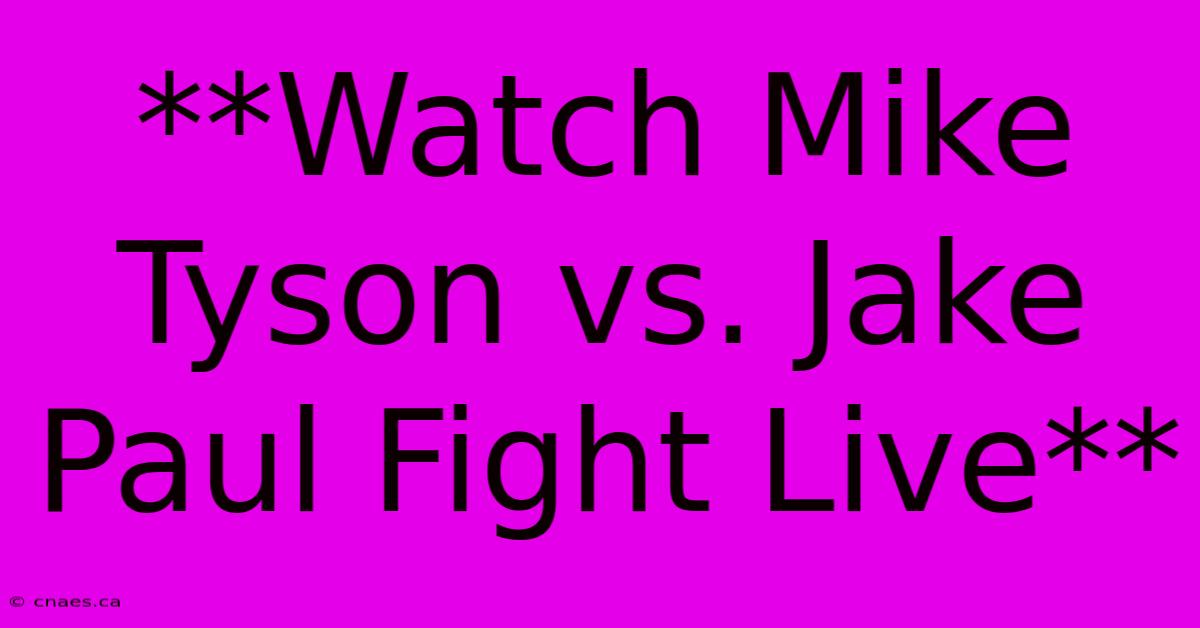 **Watch Mike Tyson vs. Jake Paul Fight Live**

© cnaes.ca